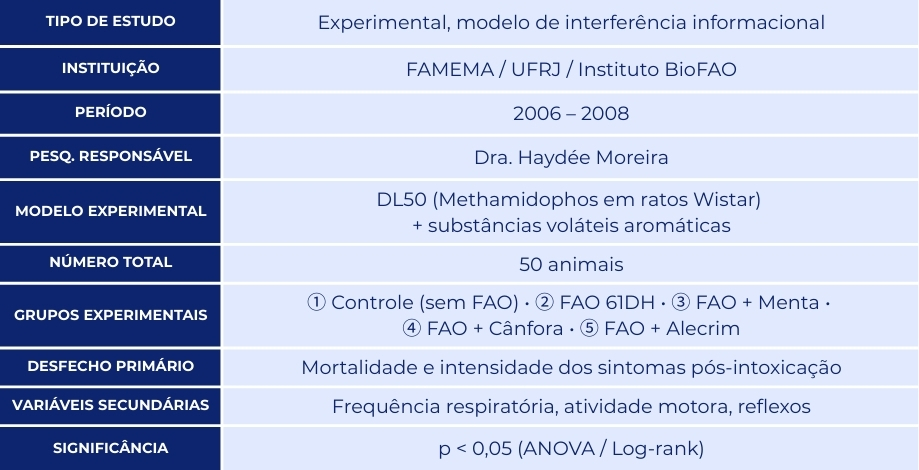 | TIPO DE ESTUDO | Experimental, modelo de interferência informacional |
|---|---|
| INSTITUIÇÃO | FAMEMA / UFRJ / Instituto BioFAO |
| PERÍODO | 2006 – 2008 |
| PESQ. RESPONSÁVEL | Dra. Haydée Moreira |
| MODELO EXPERIMENTAL | DL50 (Methamidophos em ratos Wistar) + substâncias voláteis aromáticas |
| NÚMERO TOTAL | 50 animais |
| GRUPOS EXPERIMENTAIS | ① Controle (sem FAO) • ② FAO 61DH • ③ FAO + Menta • ④ FAO + Cânfora • ⑤ FAO + Alecrim |
| DESFECHO PRIMÁRIO | Mortalidade e intensidade dos sintomas pós-intoxicação |
| VARIÁVEIS SECUNDÁRIAS | Frequência respiratória, atividade motora, reflexos |
| SIGNIFICÂNCIA | p < 0,05 (ANOVA / Log-rank) |